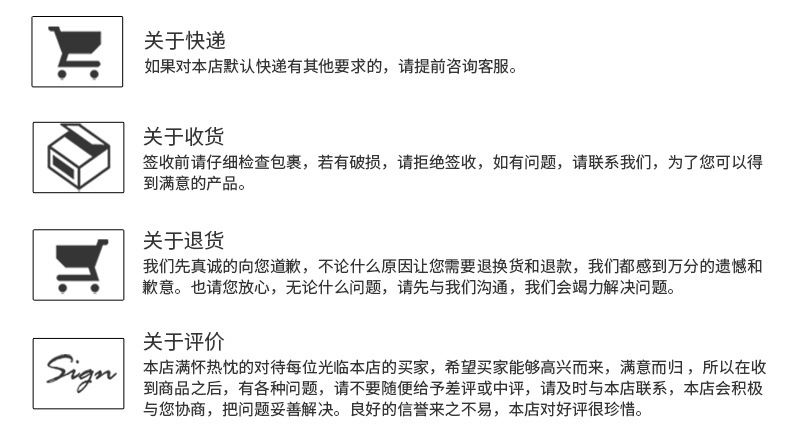 关于快递
如果对本店默认快递有其他要求的，请提前咨询客服。

关于收货
签收前请仔细检查包裹，若有破损，请拒绝签收，如有问题，请联系我们，为了您可以得到满意的产品。

关于退货
我们先真诚的向您道歉，不论什么原因让您需要退换货和退款，我们都感到万分的遗憾和歉意。也请您放心，无论什么问题，请先与我们沟通，我们会竭力解决问题。

Sign

关于评价
本店满怀热忱的对待每位光临本店的买家，希望买家能够高兴而来，满意而归，所以在收到商品之后，有各种问题，请不要随便给予差评或中评，请及时与本店联系，本店会积极与您协商，把问题妥善解决。良好的信誉来之不易，本店对好评很珍惜。